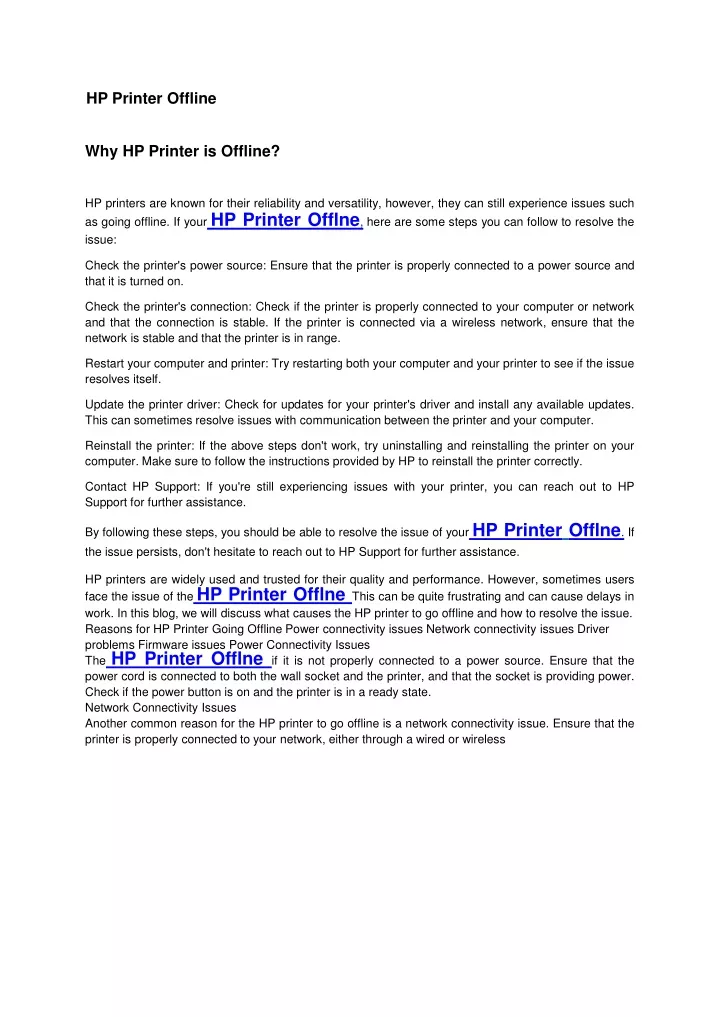 HP Printer Offline

Why HP Printer is Offline?

HP printers are known for their reliability and versatility, however, they can still experience issues such as going offline. If your HP Printer Offlne, here are some steps you can follow to resolve the issue:

Check the printer's power source: Ensure that the printer is properly connected to a power source and that it is turned on.

Check the printer's connection: Check if the printer is properly connected to your computer or network and that the connection is stable. If the printer is connected via a wireless network, ensure that the network is stable and that the printer is in range.

Restart your computer and printer: Try restarting both your computer and your printer to see if the issue resolves itself.

Update the printer driver: Check for updates for your printer's driver and install any available updates. This can sometimes resolve issues with communication between the printer and your computer.

Reinstall the printer: If the above steps don't work, try uninstalling and reinstalling the printer on your computer. Make sure to follow the instructions provided by HP to reinstall the printer correctly.

Contact HP Support: If you're still experiencing issues with your printer, you can reach out to HP Support for further assistance.

By following these steps, you should be able to resolve the issue of your HP Printer Offlne. If the issue persists, don't hesitate to reach out to HP Support for further assistance.

HP printers are widely used and trusted for their quality and performance. However, sometimes users face the issue of the HP Printer Offlne This can be quite frustrating and can cause delays in work. In this blog, we will discuss what causes the HP printer to go offline and how to resolve the issue. Reasons for HP Printer Going Offline Power connectivity issues Network connectivity issues Driver problems Firmware issues Power Connectivity Issues
The HP Printer Offlne if it is not properly connected to a power source. Ensure that the power cord is connected to both the wall socket and the printer, and that the socket is providing power. Check if the power button is on and the printer is in a ready state.
Network Connectivity Issues
Another common reason for the HP printer to go offline is a network connectivity issue. Ensure that the printer is properly connected to your network, either through a wired or wireless